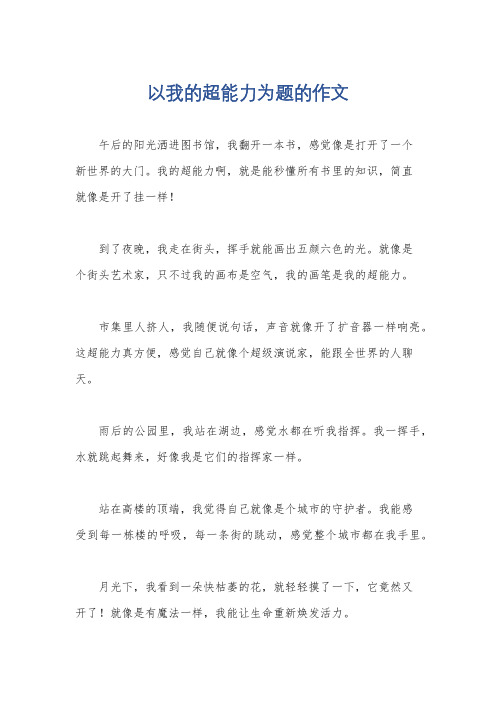 以我的超能力为题的作文

午后的阳光洒进图书馆，我翻开一本书，感觉像是打开了一个新世界的大门。我的超能力啊，就是能秒懂所有书里的知识，简直就像是开了挂一样！

到了夜晚，我走在街头，挥手就能画出五颜六色的光。就像是个街头艺术家，只不过我的画布是空气，我的画笔是我的超能力。

市集里人挤人，我随便说句话，声音就像开了扩音器一样响亮。这超能力真方便，感觉自己就像个超级演说家，能跟全世界的人聊天。

雨后的公园里，我站在湖边，感觉水都在听我指挥。我一挥手，水就跳起舞来，好像我是它们的指挥家一样。

站在高楼的顶端，我觉得自己就像是个城市的守护者。我能感受到每一栋楼的呼吸，每一条街的跳动，感觉整个城市都在我手里。

月光下，我看到一朵快枯萎的花，就轻轻摸了一下，它竟然又开了！就像是有魔法一样，我能让生命重新焕发活力。